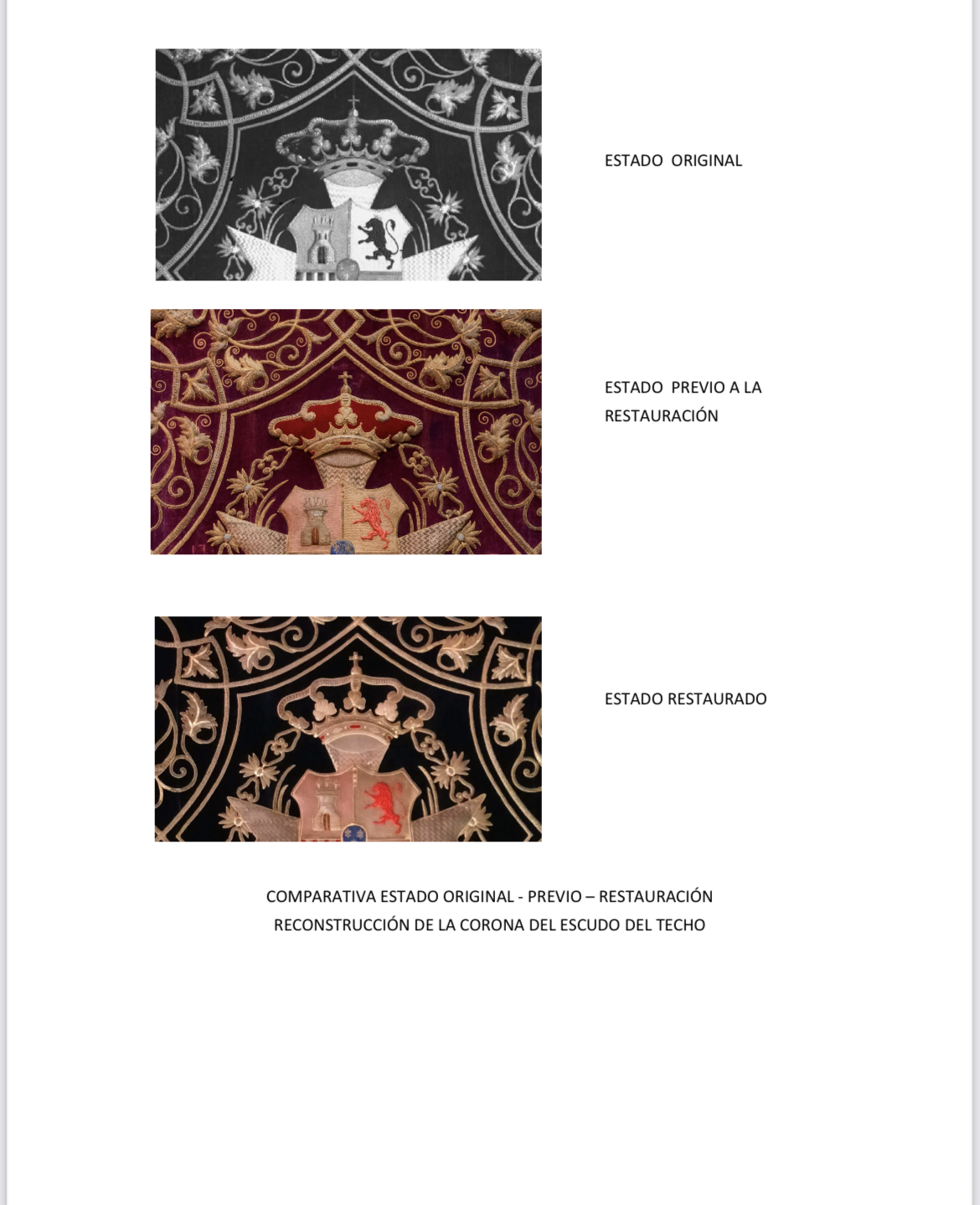 ESTADO ORIGINAL

ESTADO PREVIO A LA RESTAURACIÓN

ESTADO RESTAURADO

COMPARATIVA ESTADO ORIGINAL - PREVIO – RESTAURACIÓN
RECONSTRUCCIÓN DE LA CORONA DEL ESCUDO DEL TECHO